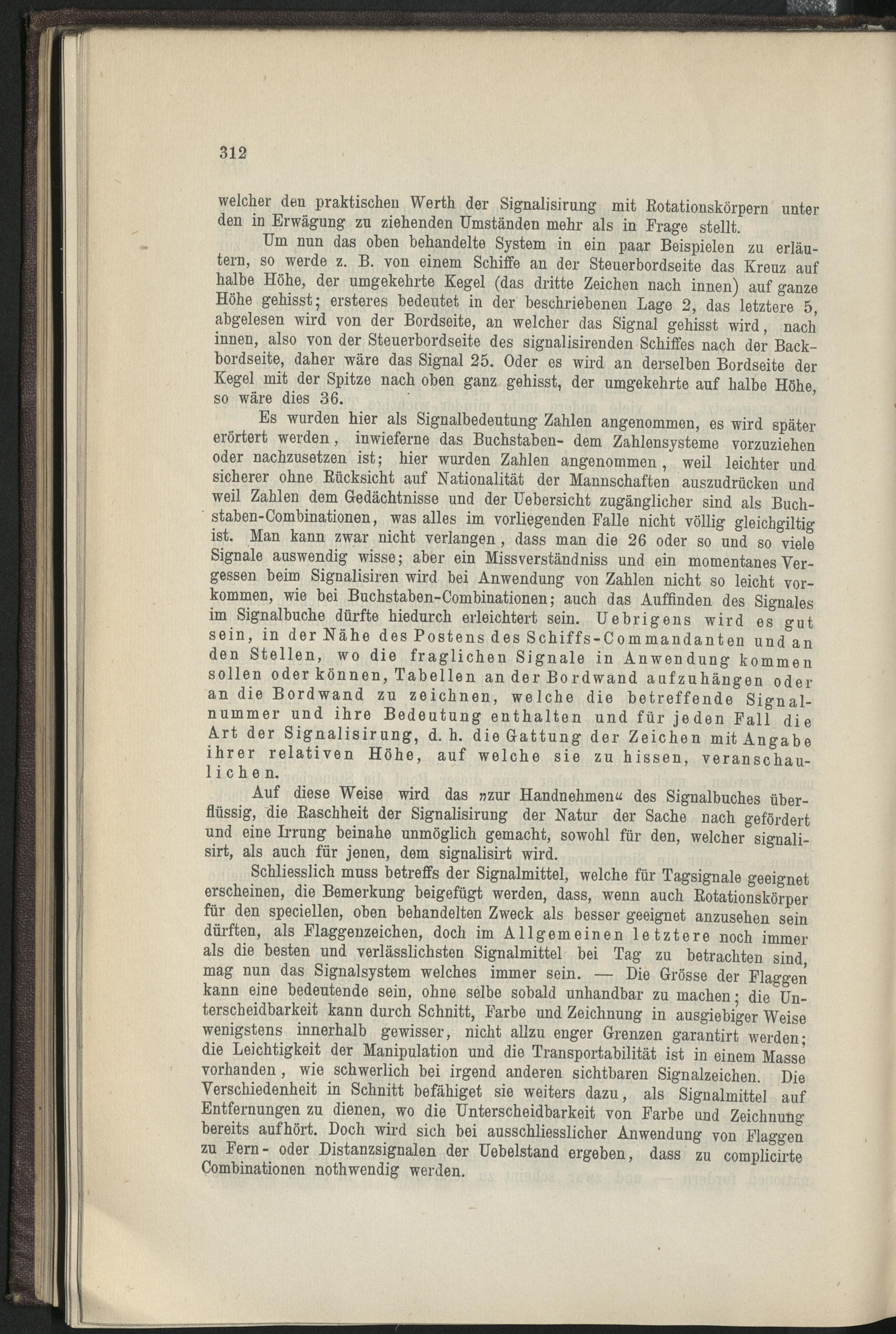 312

welcher den praktischen Werth der Signalisirung mit Rotationskörpern unter den in Erwägung zu ziehenden Umständen mehr als in Frage stellt.

Um nun das oben behandelte System in ein paar Beispielen zu erläutern, so werde z. B. von einem Schiffe an der Steuerbordseite das Kreuz auf halbe Höhe, der umgekehrte Kegel (das dritte Zeichen nach innen) auf ganze Höhe gehisst; ersteres bedeutet in der beschriebenen Lage 2, das letztere 5, abgelesen wird von der Bordseite, an welcher das Signal gehisst wird, nach innen, also von der Steuerbordseite des signalisirenden Schiffes nach der Backbordseite, daher wäre das Signal 25. Oder es wird an derselben Bordseite der Kegel mit der Spitze nach oben ganz gehisst, der umgekehrte auf halbe Höhe, so wäre dies 36.

Es wurden hier als Signalbedeutung Zahlen angenommen, es wird später erörtert werden, inwieferne das Buchstaben- dem Zahlensysteme vorzuziehen oder nachzusetzen ist; hier wurden Zahlen angenommen, weil leichter und sicherer ohne Rücksicht auf Nationalität der Mannschaften auszudrücken und weil Zahlen dem Gedächtnisse und der Uebersicht zugänglicher sind als Buchstaben-Combinationen, was alles im vorliegenden Falle nicht völlig gleichgiltig ist. Man kann zwar nicht verlangen, dass man die 26 oder so und so viele Signale auswendig wisse; aber ein Missverständniss und ein momentanes Vergessen beim Signalisiren wird bei Anwendung von Zahlen nicht so leicht vorkommen, wie bei Buchstaben-Combinationen; auch das Auffinden des Signales im Signalbuche dürfte hiedurch erleichtert sein. Uebrigens wird es gut sein, in der Nähe des Postens des Schiffs-Commandanten und an den Stellen, wo die fraglichen Signale in Anwendung kommen sollen oder können, Tabellen an der Bordwand aufzuhängen oder an die Bordwand zu zeichnen, welche die betreffende Signalnummer und ihre Bedeutung enthalten und für jeden Fall die Art der Signalisirung, d. h. die Gattung der Zeichen mit Angabe ihrer relativen Höhe, auf welche sie zu hissen, veranschaulichen.

Auf diese Weise wird das „zur Handnehmen“ des Signalbuches überflüssig, die Raschheit der Signalisirung der Natur der Sache nach gefördert und eine Irrung beinahe unmöglich gemacht, sowohl für den, welcher signalisirt, als auch für jenen, dem signalisirt wird.

Schliesslich muss betreffs der Signalmittel, welche für Tagsignale geeignet erscheinen, die Bemerkung beigefügt werden, dass, wenn auch Rotationskörper für den speciellen, oben behandelten Zweck als besser geeignet anzusehen sein dürften, als Flaggenzeichen, doch im Allgemeinen letztere noch immer als die besten und verlässlichsten Signalmittel bei Tag zu betrachten sind, mag nun das Signalsystem welches immer sein. — Die Grösse der Flaggen kann eine bedeutende sein, ohne selbe sobald unhandbar zu machen; die Unterscheidbarkeit kann durch Schnitt, Farbe und Zeichnung in ausgiebiger Weise wenigstens innerhalb gewisser, nicht allzu enger Grenzen garantirt werden; die Leichtigkeit der Manipulation und die Transportabilität ist in einem Masse vorhanden, wie schwerlich bei irgend anderen sichtbaren Signalzeichen. Die Verschiedenheit in Schnitt befähiget sie weiters dazu, als Signalmittel auf Entfernungen zu dienen, wo die Unterscheidbarkeit von Farbe und Zeichnung bereits aufhört. Doch wird sich bei ausschliesslicher Anwendung von Flaggen zu Fern- oder Distanzsignalen der Uebelstand ergeben, dass zu complicirte Combinationen nothwendig werden.